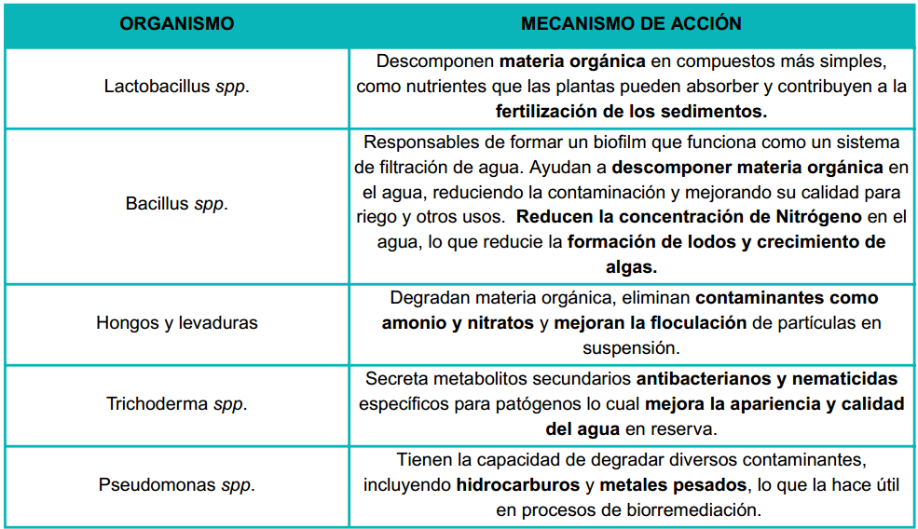 | ORGANISMO | MECANISMO DE ACCIÓN |
|---|---|
| Lactobacillus spp. | Descomponen materia orgánica en compuestos más simples, como nutrientes que las plantas pueden absorber y contribuyen a la fertilización de los sedimentos. |
| Bacillus spp. | Responsables de formar un biofilm que funciona como un sistema de filtración de agua. Ayudan a descomponer materia orgánica en el agua, reduciendo la contaminación y mejorando su calidad para riego y otros usos. Reducen la concentración de Nitrógeno en el agua, lo que reducie la formación de lodos y crecimiento de algas. |
| Hongos y levaduras | Degradan materia orgánica, eliminan contaminantes como amonio y nitratos y mejoran la floculación de partículas en suspensión. |
| Trichoderma spp. | Secreta metabolitos secundarios antibacterianos y nematicidas específicos para patógenos lo cual mejora la apariencia y calidad del agua en reserva. |
| Pseudomonas spp. | Tienen la capacidad de degradar diversos contaminantes, incluyendo hidrocarburos y metales pesados, lo que la hace útil en procesos de biorremediación. |